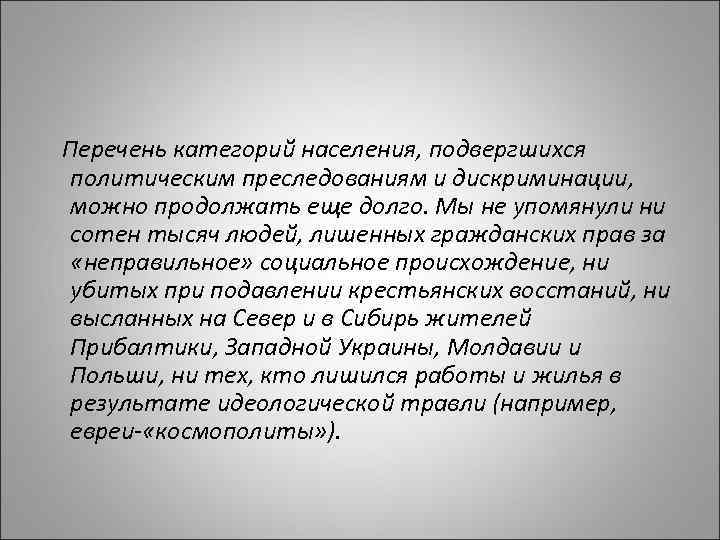 Перечень категорий населения, подвергшихся политическим преследованиям и дискриминации, можно продолжать еще долго. Мы не упомянули ни сотен тысяч людей, лишенных гражданских прав за «неправильное» социальное происхождение, ни убитых при подавлении крестьянских восстаний, ни высланных на Север и в Сибирь жителей Прибалтики, Западной Украины, Молдавии и Польши, ни тех, кто лишился работы и жилья в результате идеологической травли (например, евреи-«космополиты»).